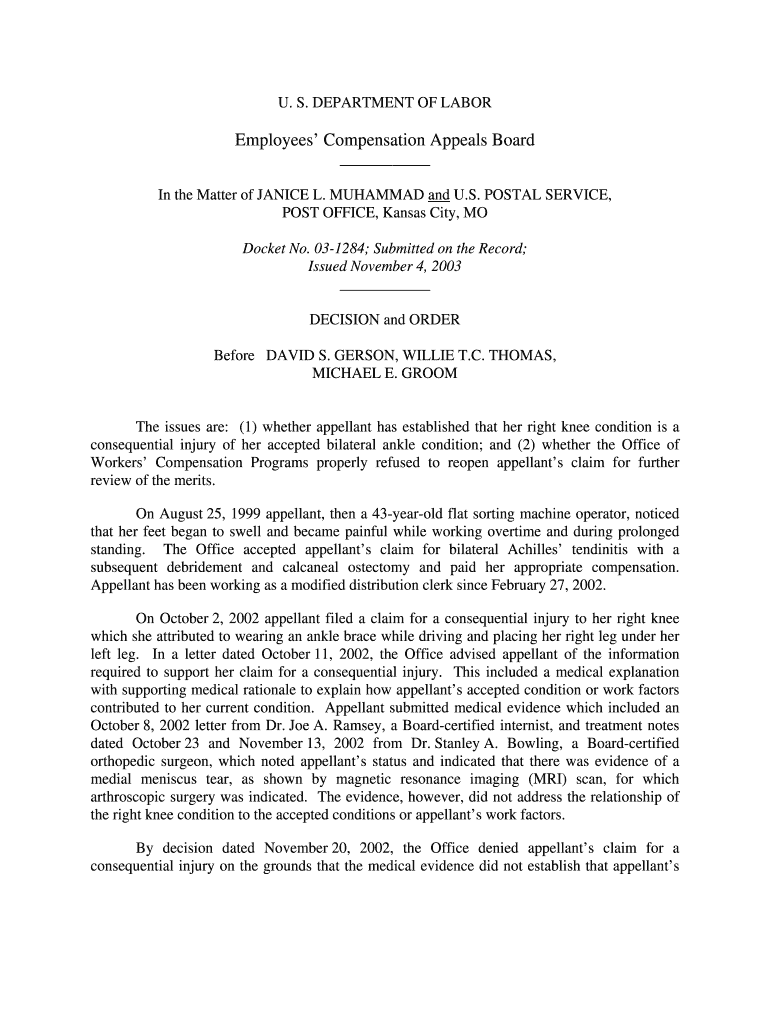 U. S. DEPARTMENT OF LABOR

Employees' Compensation Appeals Board

In the Matter of JANICE L. MUHAMMAD and U.S. POSTAL SERVICE, POST OFFICE, Kansas City, MO

Docket No. 03-1284; Submitted on the Record; Issued November 4, 2003

DECISION and ORDER

Before DAVID S. GERSON, WILLIE T.C. THOMAS, MICHAEL E. GROOM

The issues are: (1) whether appellant has established that her right knee condition is a consequential injury of her accepted bilateral ankle condition; and (2) whether the Office of Workers' Compensation Programs properly refused to reopen appellant's claim for further review of the merits.

On August 25, 1999 appellant, then a 43-year-old flat sorting machine operator, noticed that her feet began to swell and became painful while working overtime and during prolonged standing. The Office accepted appellant's claim for bilateral Achilles' tendinitis with a subsequent debridement and calcaneal ostectomy and paid her appropriate compensation. Appellant has been working as a modified distribution clerk since February 27, 2002.

On October 2, 2002 appellant filed a claim for a consequential injury to her right knee which she attributed to wearing an ankle brace while driving and placing her right leg under her left leg. In a letter dated October 11, 2002, the Office advised appellant of the information required to support her claim for a consequential injury. This included a medical explanation with supporting medical rationale to explain how appellant's accepted condition or work factors contributed to her current condition. Appellant submitted medical evidence which included an October 8, 2002 letter from Dr. Joe A. Ramsey, a Board-certified internist, and treatment notes dated October 23 and November 13, 2002 from Dr. Stanley A. Bowling, a Board-certified orthopedic surgeon, which noted appellant's status and indicated that there was evidence of a medial meniscus tear, as shown by magnetic resonance imaging (MRI) scan, for which arthroscopic surgery was indicated. The evidence, however, did not address the relationship of the right knee condition to the accepted conditions or appellant's work factors.

By decision dated November 20, 2002, the Office denied appellant's claim for a consequential injury on the grounds that the medical evidence did not establish that appellant's